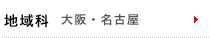 地域科　大阪・名古屋